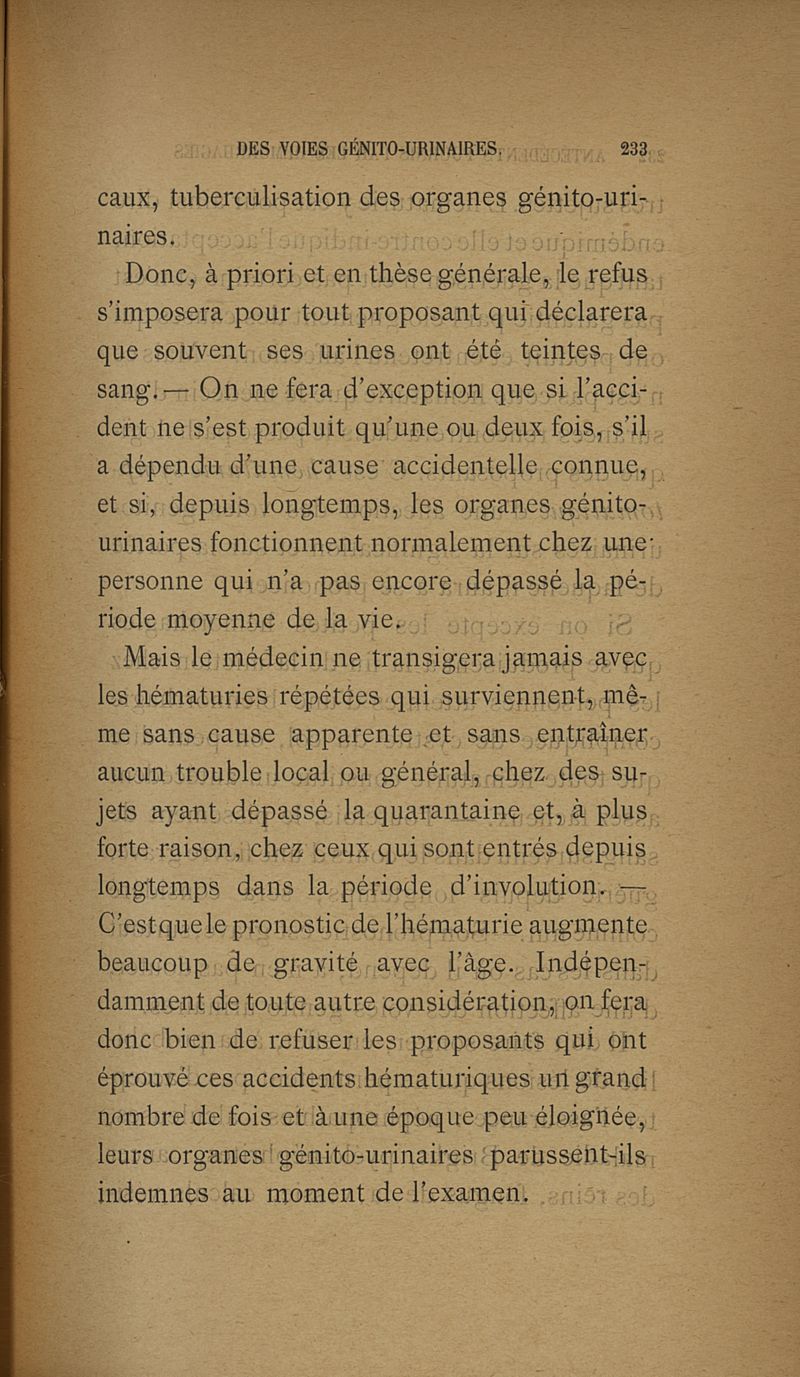 DES VOIES GÉNITO-URINAIRES. 233

caux, tuberculisation des organes génito-urinaires.

Donc, à priori et en thèse générale, le refus s'imposera pour tout proposant qui déclarera que souvent ses urines ont été teintes de sang. — On ne fera d'exception que si l'accident ne s'est produit qu'une ou deux fois, s'il a dépendu d'une cause accidentelle connue, et si, depuis longtemps, les organes génito-urinaires fonctionnent normalement chez une personne qui n'a pas encore dépassé la période moyenne de la vie.

Mais le médecin ne transigera jamais avec les hématuries répétées qui surviennent, même sans cause apparente et sans entraîner aucun trouble local ou général, chez des sujets ayant dépassé la quarantaine et, à plus forte raison, chez ceux qui sont entrés depuis longtemps dans la période d'involution. — C'est que le pronostic de l'hématurie augmente beaucoup de gravité avec l'âge. Indépendamment de toute autre considération, on fera donc bien de refuser les proposants qui ont éprouvé ces accidents hématuriques un grand nombre de fois et à une époque peu éloignée, leurs organes génito-urinaires parussent-ils indemnes au moment de l'examen.